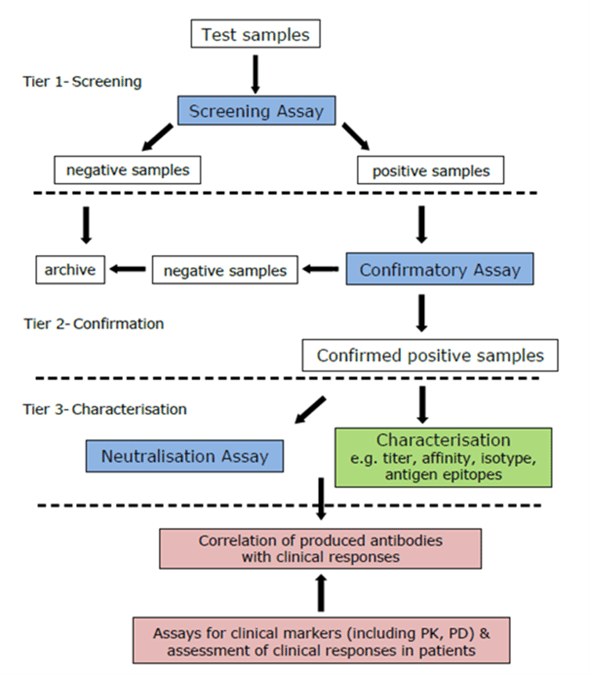 Test samples

Tier 1- Screening

Screening Assay

negative samples

positive samples

archive

negative samples

Confirmatory Assay

Tier 2- Confirmation

Confirmed positive samples

Tier 3- Characterisation

Neutralisation Assay

Characterisation
e.g. titer, affinity, isotype, antigen epitopes

Correlation of produced antibodies with clinical responses

Assays for clinical markers (including PK, PD) & assessment of clinical responses in patients